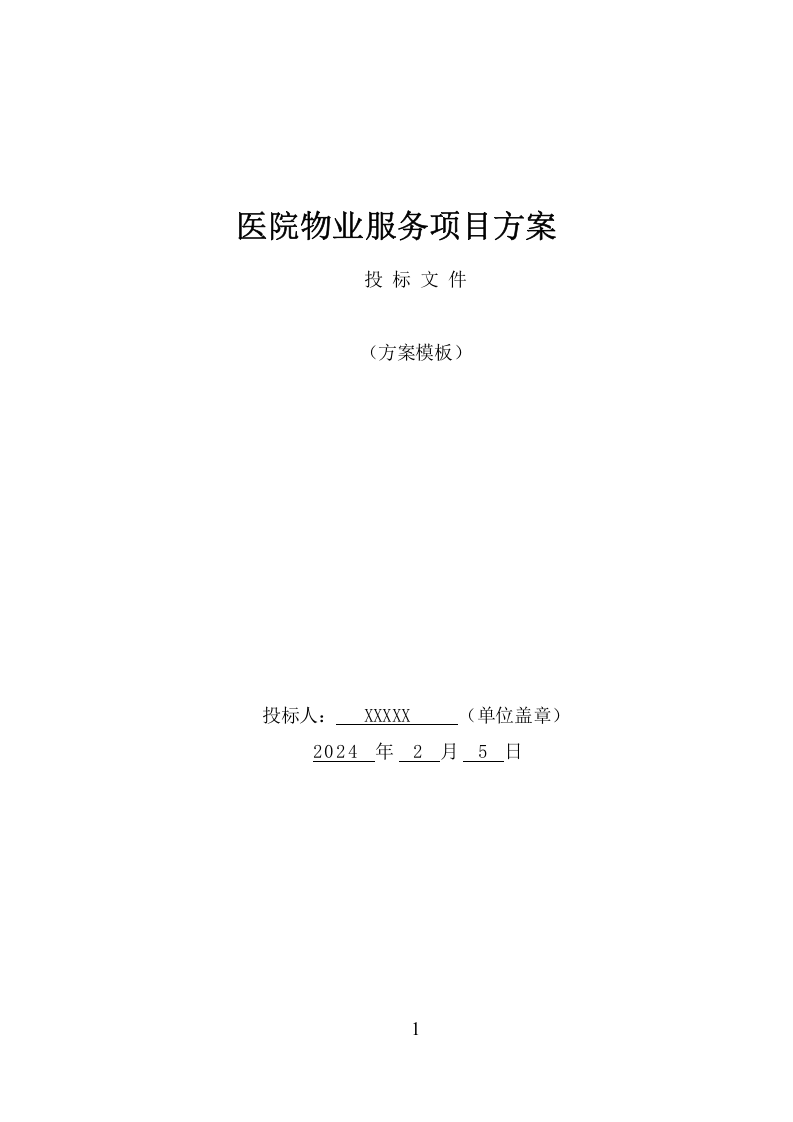 医院物业服务项目方案

投 标 文 件

（方案模板）

投标人： XXXXX （单位盖章）

2024 年 2 月 5 日

1